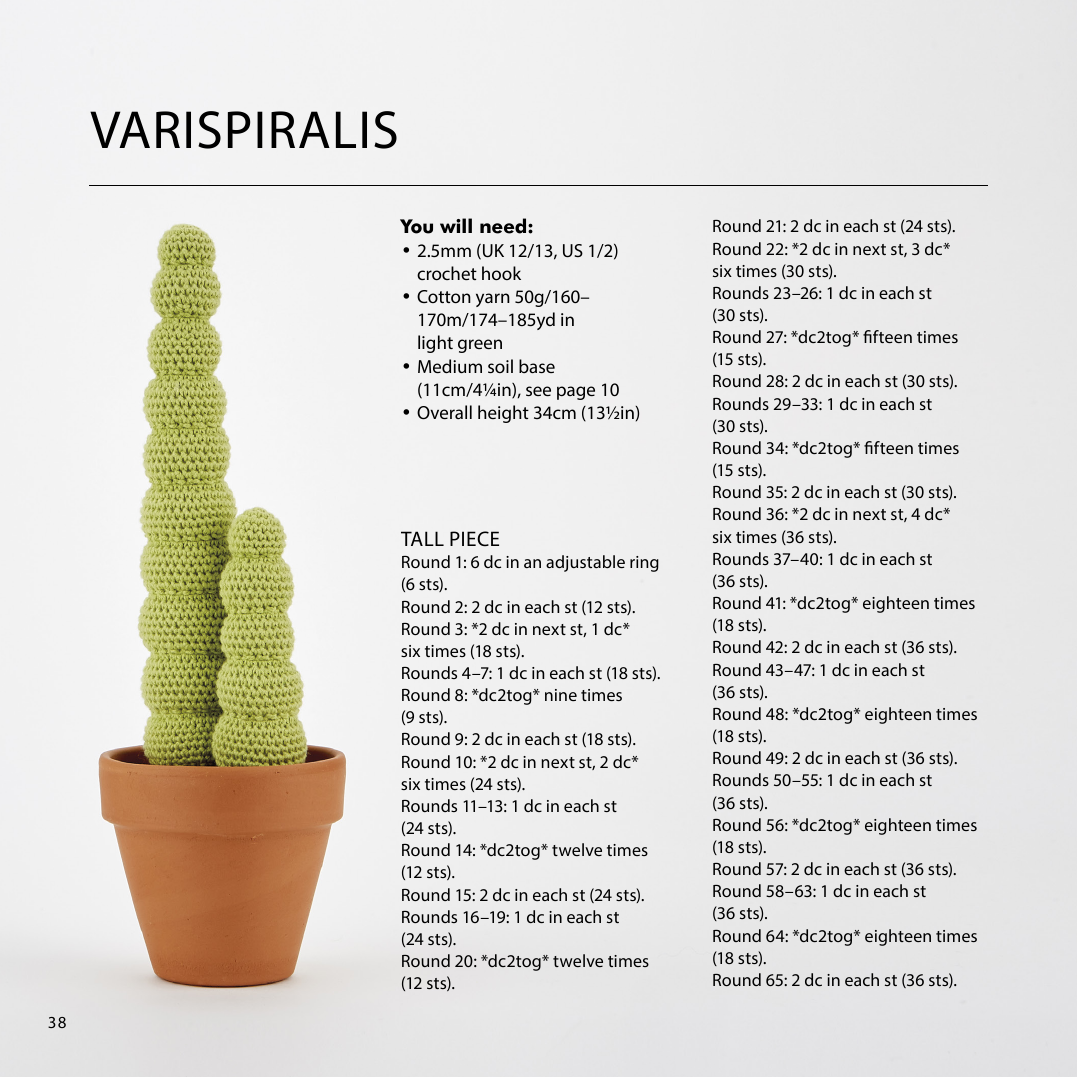 VARISPIRALIS

You will need:
• 2.5mm (UK 12/13, US 1/2) crochet hook
• Cotton yarn 50g/160–170m/174–185yd in light green
• Medium soil base (11cm/4¼in), see page 10
• Overall height 34cm (13½in)

TALL PIECE
Round 1: 6 dc in an adjustable ring (6 sts).
Round 2: 2 dc in each st (12 sts).
Round 3: *2 dc in next st, 1 dc* six times (18 sts).
Rounds 4–7: 1 dc in each st (18 sts).
Round 8: *dc2tog* nine times (9 sts).
Round 9: 2 dc in each st (18 sts).
Round 10: *2 dc in next st, 2 dc* six times (24 sts).
Rounds 11–13: 1 dc in each st (24 sts).
Round 14: *dc2tog* twelve times (12 sts).
Round 15: 2 dc in each st (24 sts).
Rounds 16–19: 1 dc in each st (24 sts).
Round 20: *dc2tog* twelve times (12 sts).

Round 21: 2 dc in each st (24 sts).
Round 22: *2 dc in next st, 3 dc* six times (30 sts).
Rounds 23–26: 1 dc in each st (30 sts).
Round 27: *dc2tog* fifteen times (15 sts).
Round 28: 2 dc in each st (30 sts).
Rounds 29–33: 1 dc in each st (30 sts).
Round 34: *dc2tog* fifteen times (15 sts).
Round 35: 2 dc in each st (30 sts).
Round 36: *2 dc in next st, 4 dc* six times (36 sts).
Rounds 37–40: 1 dc in each st (36 sts).
Round 41: *dc2tog* eighteen times (18 sts).
Round 42: 2 dc in each st (36 sts).
Round 43–47: 1 dc in each st (36 sts).
Round 48: *dc2tog* eighteen times (18 sts).
Round 49: 2 dc in each st (36 sts).
Rounds 50–55: 1 dc in each st (36 sts).
Round 56: *dc2tog* eighteen times (18 sts).
Round 57: 2 dc in each st (36 sts).
Round 58–63: 1 dc in each st (36 sts).
Round 64: *dc2tog* eighteen times (18 sts).
Round 65: 2 dc in each st (36 sts).

38